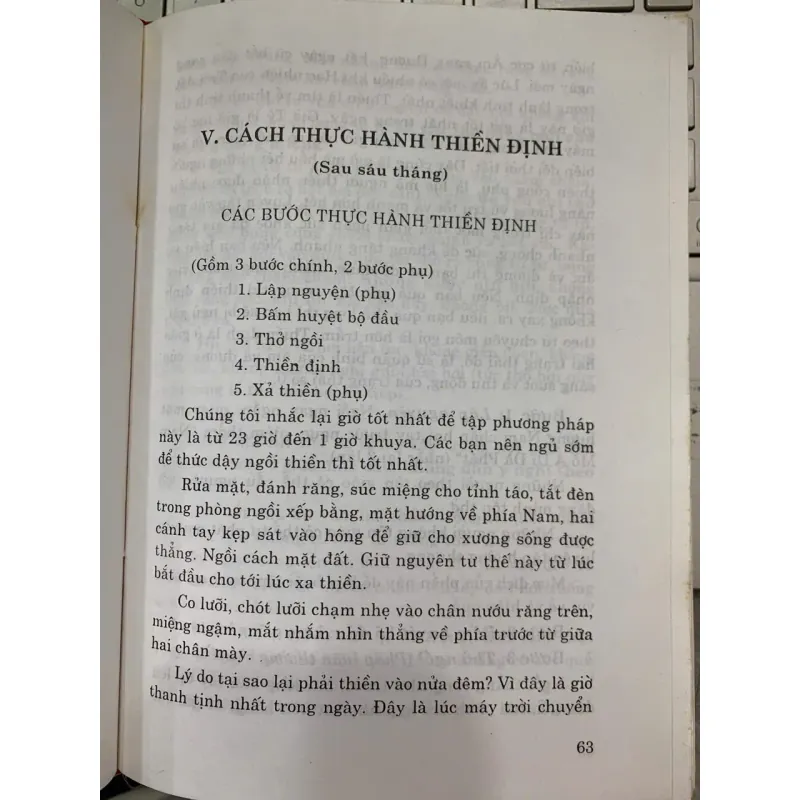 V. CÁCH THỰC HÀNH THIỀN ĐỊNH

(Sau sáu tháng)

CÁC BƯỚC THỰC HÀNH THIỀN ĐỊNH

(Gồm 3 bước chính, 2 bước phụ)

1. Lập nguyện (phụ)

2. Bấm huyệt bộ đầu

3. Thở ngồi

4. Thiền định

5. Xả thiền (phụ)

Chúng tôi nhắc lại giờ tốt nhất để tập phương pháp này là từ 23 giờ đến 1 giờ khuya. Các bạn nên ngủ sớm để thức dậy ngồi thiền thì tốt nhất.

Rửa mặt, đánh răng, súc miệng cho tỉnh táo, tắt đèn trong phòng ngồi xếp bằng, mặt hướng về phía Nam, hai cánh tay kẹp sát vào hông để giữ cho xương sống được thẳng. Ngồi cách mặt đất. Giữ nguyên tư thế này từ lúc bắt đầu cho tới lúc xa thiền.

Co lưỡi, chót lưỡi chạm nhẹ vào chân nướu răng trên, miệng ngậm, mắt nhắm nhìn thẳng về phía trước từ giữa hai chân mày.

Lý do tại sao lại phải thiền vào nửa đêm? Vì đây là giờ thanh tịnh nhất trong ngày. Đây là lúc máy trời chuyển

63